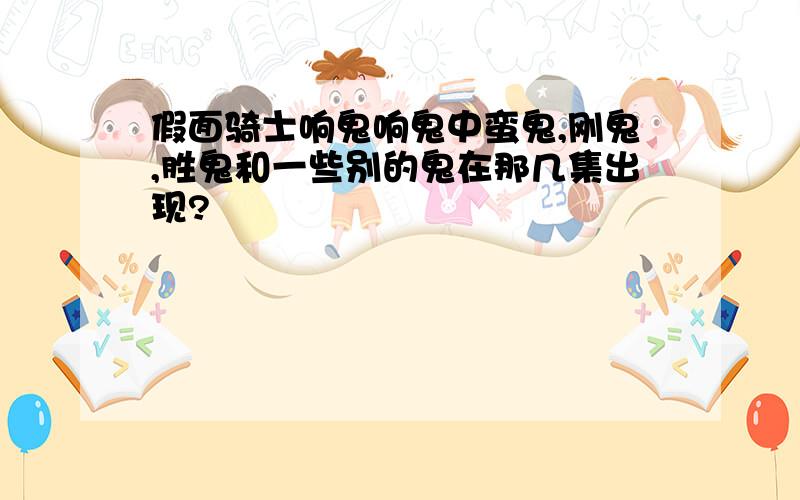 假面骑士响鬼响鬼中蛮鬼,刚鬼,胜鬼和一些别的鬼在那几集出现?